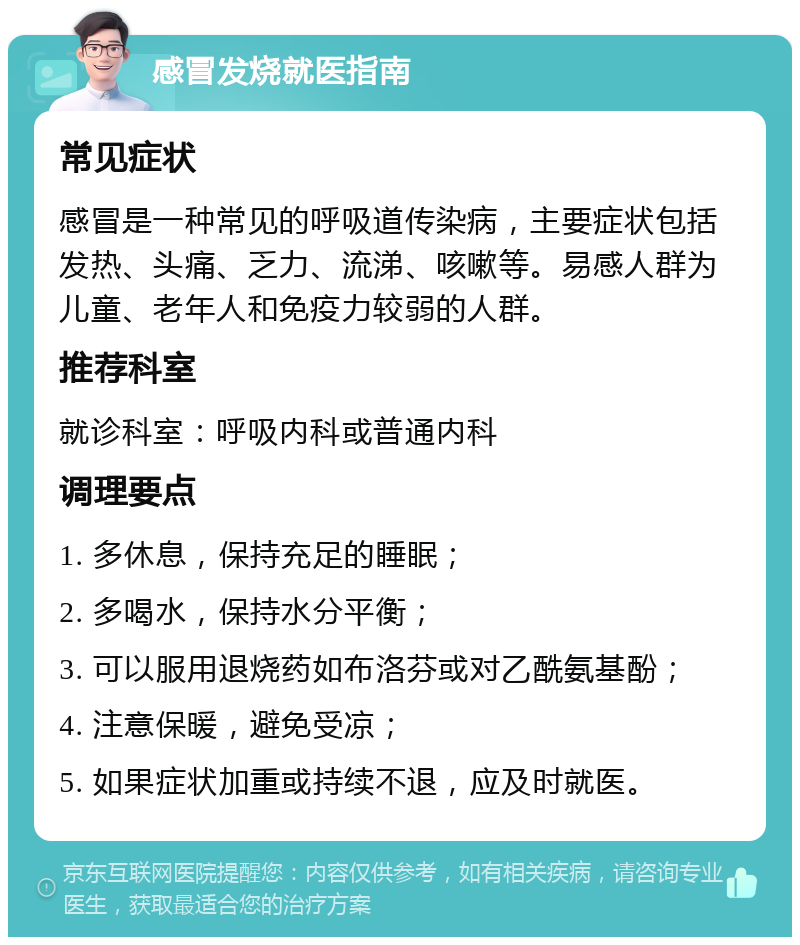 感冒发烧就医指南

常见症状

感冒是一种常见的呼吸道传染病，主要症状包括发热、头痛、乏力、流涕、咳嗽等。易感人群为儿童、老年人和免疫力较弱的人群。

推荐科室

就诊科室：呼吸内科或普通内科

调理要点

1. 多休息，保持充足的睡眠；

2. 多喝水，保持水分平衡；

3. 可以服用退烧药如布洛芬或对乙酰氨基酚；

4. 注意保暖，避免受凉；

5. 如果症状加重或持续不退，应及时就医。

京东互联网医院提醒您：内容仅供参考，如有相关疾病，请咨询专业医生，获取最适合您的治疗方案